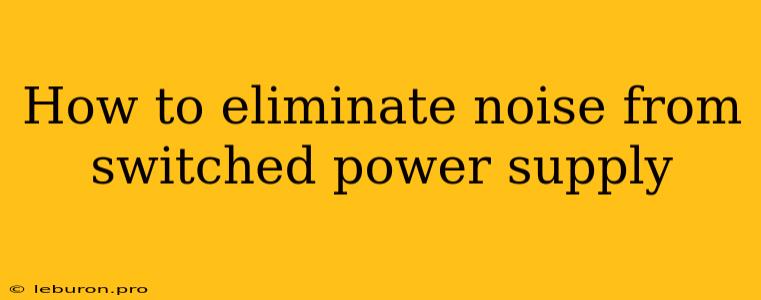 How to eliminate noise from switched power supply

© leburon.pro